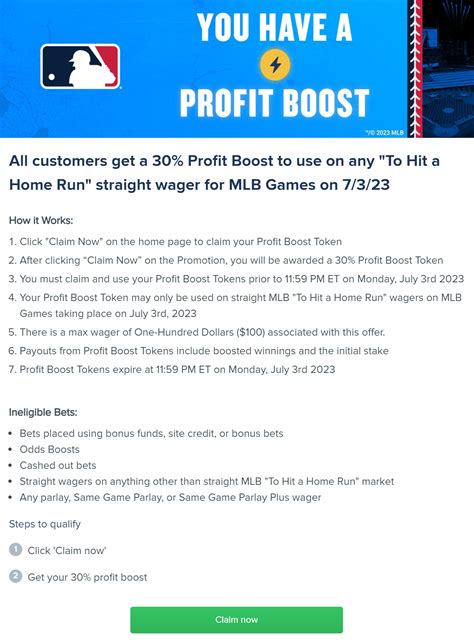 YOU HAVE A
PROFIT BOOST

™/© 2023 MLB

All customers get a 30% Profit Boost to use on any "To Hit a Home Run" straight wager for MLB Games on 7/3/23

How it Works:

1. Click "Claim Now" on the home page to claim your Profit Boost Token
2. After clicking "Claim Now" on the Promotion, you will be awarded a 30% Profit Boost Token
3. You must claim and use your Profit Boost Tokens prior to 11:59 PM ET on Monday, July 3rd 2023
4. Your Profit Boost Token may only be used on straight MLB "To Hit a Home Run" wagers on MLB Games taking place on July 3rd, 2023
5. There is a max wager of One-Hundred Dollars ($100) associated with this offer.
6. Payouts from Profit Boost Tokens include boosted winnings and the initial stake
7. Profit Boost Tokens expire at 11:59 PM ET on Monday, July 3rd 2023

Ineligible Bets:

• Bets placed using bonus funds, site credit, or bonus bets
• Odds Boosts
• Cashed out bets
• Straight wagers on anything other than straight MLB "To Hit a Home Run" market
• Any parlay, Same Game Parlay, or Same Game Parlay Plus wager

Steps to qualify

1 Click 'Claim now'

2 Get your 30% profit boost

Claim now